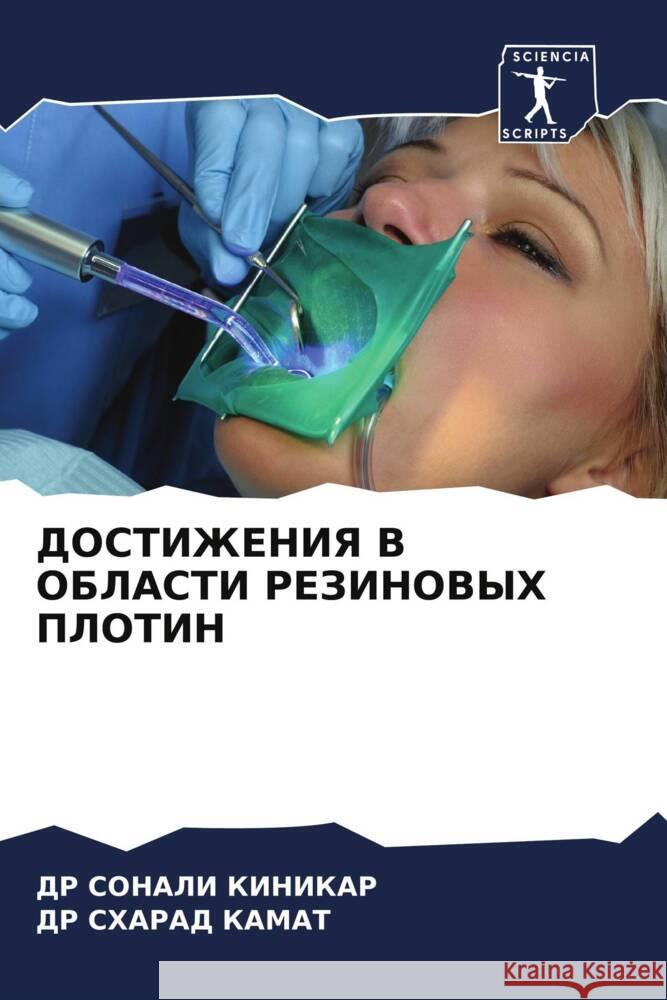 SCIENCIA
SCRIPTS

ДОСТИЖЕНИЯ В ОБЛАСТИ РЕЗИНОВЫХ ПЛОТИН

ДР СОНАЛИ КИНИКАР
ДР СХАРАД КАМАТ